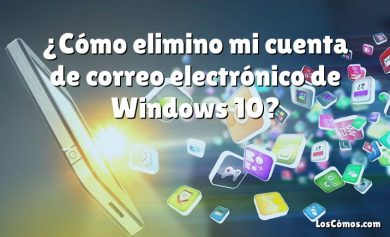 ¿Cómo elimino mi cuenta de correo electrónico de Windows 10?

LosCómos.com